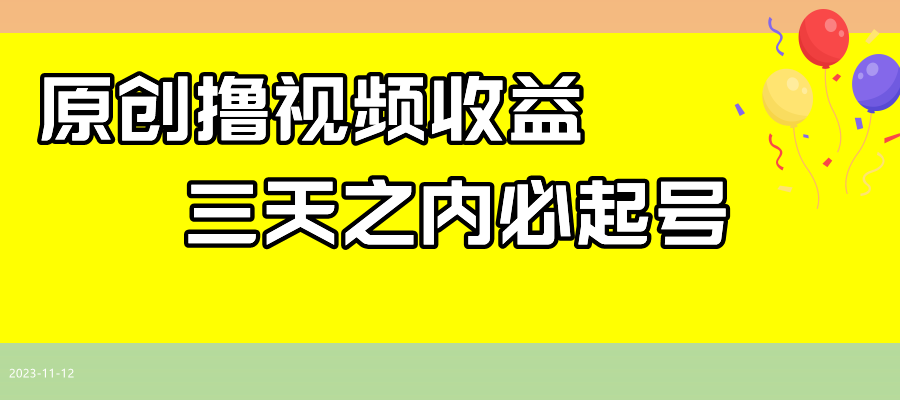 原创撸视频收益

三天之内必起号

2023-11-12